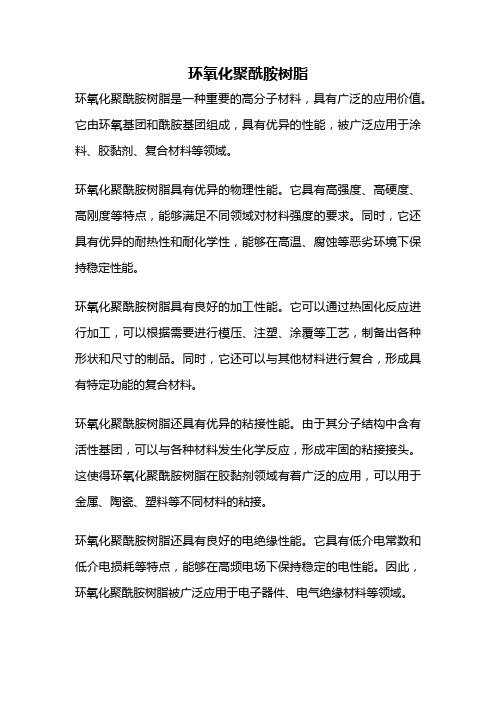 环氧化聚酰胺树脂

环氧化聚酰胺树脂是一种重要的高分子材料，具有广泛的应用价值。它由环氧基团和酰胺基团组成，具有优异的性能，被广泛应用于涂料、胶黏剂、复合材料等领域。

环氧化聚酰胺树脂具有优异的物理性能。它具有高强度、高硬度、高刚度等特点，能够满足不同领域对材料强度的要求。同时，它还具有优异的耐热性和耐化学性，能够在高温、腐蚀等恶劣环境下保持稳定性能。

环氧化聚酰胺树脂具有良好的加工性能。它可以通过热固化反应进行加工，可以根据需要进行模压、注塑、涂覆等工艺，制备出各种形状和尺寸的制品。同时，它还可以与其他材料进行复合，形成具有特定功能的复合材料。

环氧化聚酰胺树脂还具有优异的粘接性能。由于其分子结构中含有活性基团，可以与各种材料发生化学反应，形成牢固的粘接接头。这使得环氧化聚酰胺树脂在胶黏剂领域有着广泛的应用，可以用于金属、陶瓷、塑料等不同材料的粘接。

环氧化聚酰胺树脂还具有良好的电绝缘性能。它具有低介电常数和低介电损耗等特点，能够在高频电场下保持稳定的电性能。因此，环氧化聚酰胺树脂被广泛应用于电子器件、电气绝缘材料等领域。